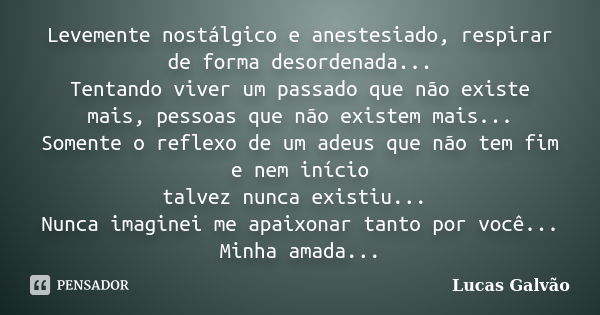 Levemente nostálgico e anestesiado, respirar de forma desordenada...
Tentando viver um passado que não existe mais, pessoas que não existem mais...
Somente o reflexo de um adeus que não tem fim e nem início
talvez nunca existiu...
Nunca imaginei me apaixonar tanto por você...
Minha amada...

PENSADOR

Lucas Galvão